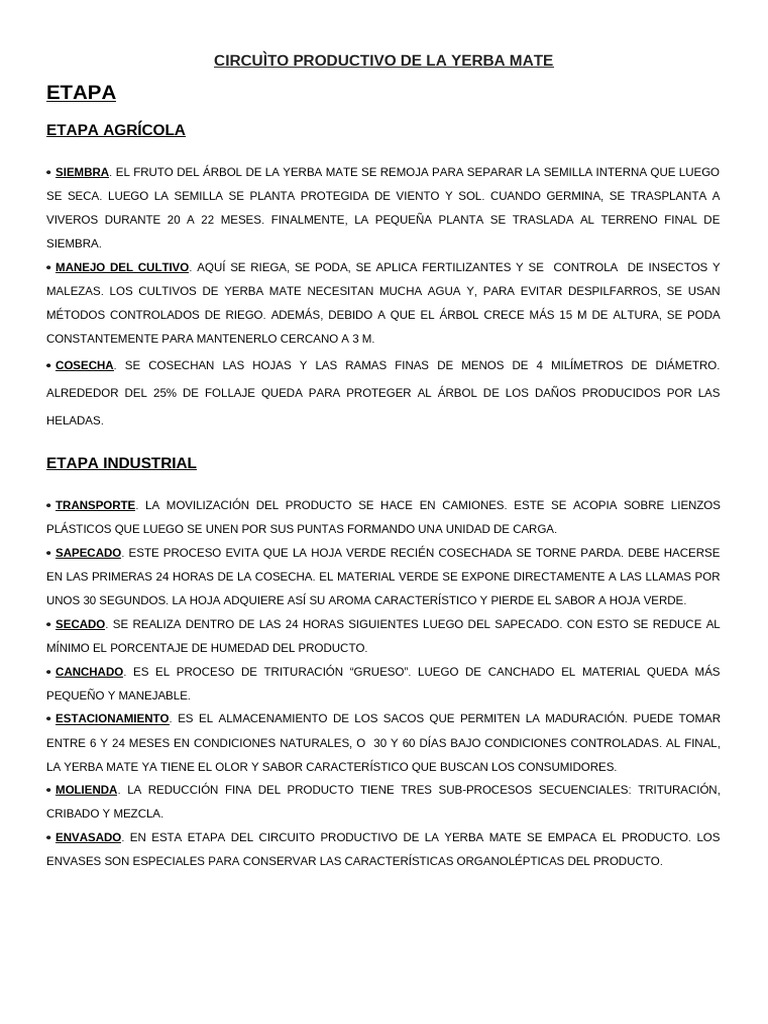 CIRCUÌTO PRODUCTIVO DE LA YERBA MATE

ETAPA

ETAPA AGRÍCOLA

• SIEMBRA. EL FRUTO DEL ÁRBOL DE LA YERBA MATE SE REMOJA PARA SEPARAR LA SEMILLA INTERNA QUE LUEGO SE SECA. LUEGO LA SEMILLA SE PLANTA PROTEGIDA DE VIENTO Y SOL. CUANDO GERMINA, SE TRASPLANTA A VIVEROS DURANTE 20 A 22 MESES. FINALMENTE, LA PEQUEÑA PLANTA SE TRASLADA AL TERRENO FINAL DE SIEMBRA.

• MANEJO DEL CULTIVO. AQUÍ SE RIEGA, SE PODA, SE APLICA FERTILIZANTES Y SE CONTROLA DE INSECTOS Y MALEZAS. LOS CULTIVOS DE YERBA MATE NECESITAN MUCHA AGUA Y, PARA EVITAR DESPILFARROS, SE USAN MÉTODOS CONTROLADOS DE RIEGO. ADEMÁS, DEBIDO A QUE EL ÁRBOL CRECE MÁS 15 M DE ALTURA, SE PODA CONSTANTEMENTE PARA MANTENERLO CERCANO A 3 M.

• COSECHA. SE COSECHAN LAS HOJAS Y LAS RAMAS FINAS DE MENOS DE 4 MILÍMETROS DE DIÁMETRO. ALREDEDOR DEL 25% DE FOLLAJE QUEDA PARA PROTEGER AL ÁRBOL DE LOS DAÑOS PRODUCIDOS POR LAS HELADAS.

ETAPA INDUSTRIAL

• TRANSPORTE. LA MOVILIZACIÓN DEL PRODUCTO SE HACE EN CAMIONES. ESTE SE ACOPIA SOBRE LIENZOS PLÁSTICOS QUE LUEGO SE UNEN POR SUS PUNTAS FORMANDO UNA UNIDAD DE CARGA.

• SAPECADO. ESTE PROCESO EVITA QUE LA HOJA VERDE RECIÉN COSECHADA SE TORNE PARDA. DEBE HACERSE EN LAS PRIMERAS 24 HORAS DE LA COSECHA. EL MATERIAL VERDE SE EXPONE DIRECTAMENTE A LAS LLAMAS POR UNOS 30 SEGUNDOS. LA HOJA ADQUIERE ASÍ SU AROMA CARACTERÍSTICO Y PIERDE EL SABOR A HOJA VERDE.

• SECADO. SE REALIZA DENTRO DE LAS 24 HORAS SIGUIENTES LUEGO DEL SAPECADO. CON ESTO SE REDUCE AL MÍNIMO EL PORCENTAJE DE HUMEDAD DEL PRODUCTO.

• CANCHADO. ES EL PROCESO DE TRITURACIÓN “GRUESO”. LUEGO DE CANCHADO EL MATERIAL QUEDA MÁS PEQUEÑO Y MANEJABLE.

• ESTACIONAMIENTO. ES EL ALMACENAMIENTO DE LOS SACOS QUE PERMITEN LA MADURACIÓN. PUEDE TOMAR ENTRE 6 Y 24 MESES EN CONDICIONES NATURALES, O 30 Y 60 DÍAS BAJO CONDICIONES CONTROLADAS. AL FINAL, LA YERBA MATE YA TIENE EL OLOR Y SABOR CARACTERÍSTICO QUE BUSCAN LOS CONSUMIDORES.

• MOLIENDA. LA REDUCCIÓN FINA DEL PRODUCTO TIENE TRES SUB-PROCESOS SECUENCIALES: TRITURACIÓN, CRIBADO Y MEZCLA.

• ENVASADO. EN ESTA ETAPA DEL CIRCUITO PRODUCTIVO DE LA YERBA MATE SE EMPACA EL PRODUCTO. LOS ENVASES SON ESPECIALES PARA CONSERVAR LAS CARACTERÍSTICAS ORGANOLÉPTICAS DEL PRODUCTO.